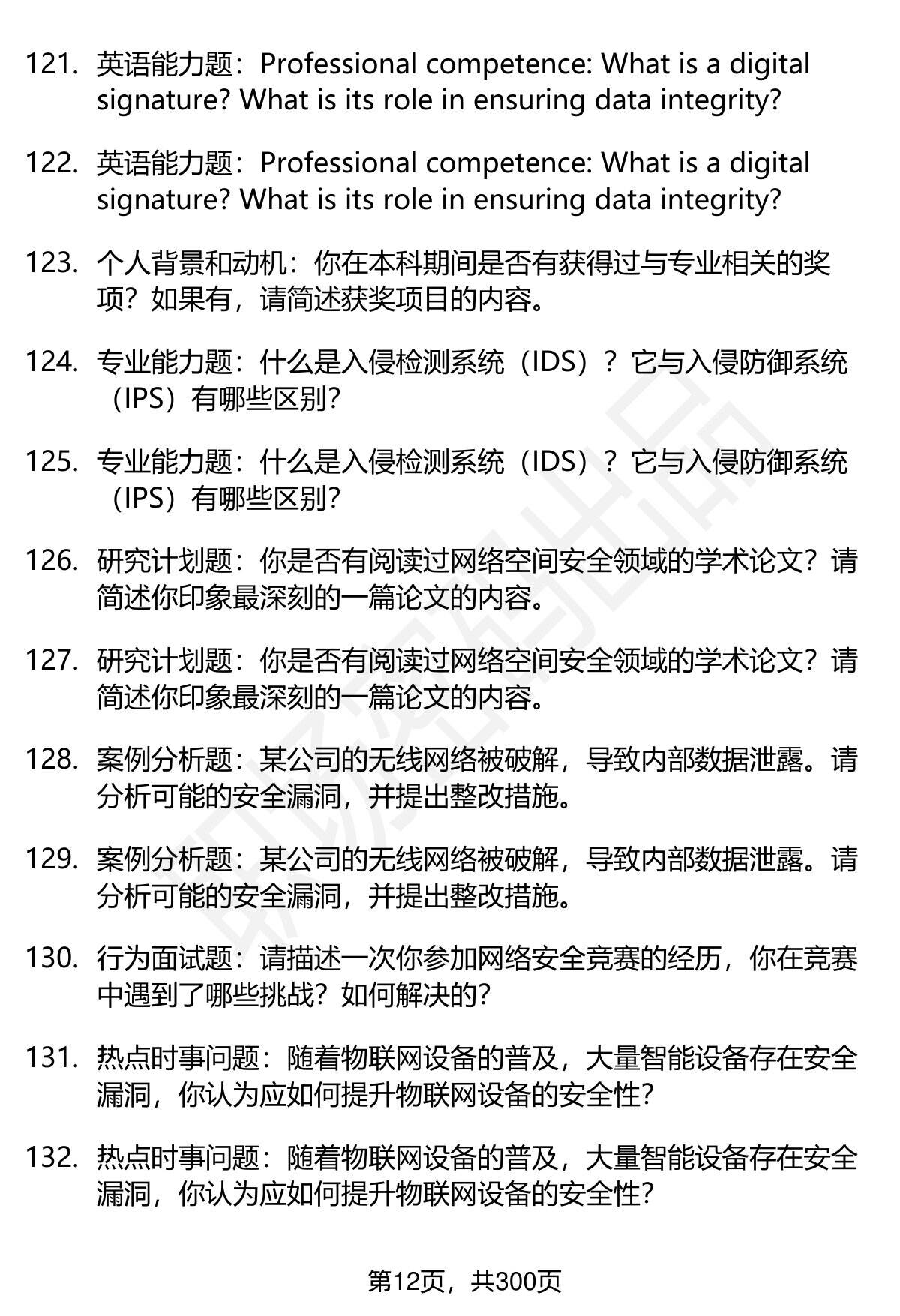 121. 英语能力题：Professional competence: What is a digital signature? What is its role in ensuring data integrity?

122. 英语能力题：Professional competence: What is a digital signature? What is its role in ensuring data integrity?

123. 个人背景和动机：你在本科期间是否有获得过与专业相关的奖项？如果有，请简述获奖项目的内容。

124. 专业能力题：什么是入侵检测系统（IDS）？它与入侵防御系统（IPS）有哪些区别？

125. 专业能力题：什么是入侵检测系统（IDS）？它与入侵防御系统（IPS）有哪些区别？

126. 研究计划题：你是否有阅读过网络空间安全领域的学术论文？请简述你印象最深刻的一篇论文的内容。

127. 研究计划题：你是否有阅读过网络空间安全领域的学术论文？请简述你印象最深刻的一篇论文的内容。

128. 案例分析题：某公司的无线网络被破解，导致内部数据泄露。请分析可能的安全漏洞，并提出整改措施。

129. 案例分析题：某公司的无线网络被破解，导致内部数据泄露。请分析可能的安全漏洞，并提出整改措施。

130. 行为面试题：请描述一次你参加网络安全竞赛的经历，你在竞赛中遇到了哪些挑战？如何解决的？

131. 热点时事问题：随着物联网设备的普及，大量智能设备存在安全漏洞，你认为应如何提升物联网设备的安全性？

132. 热点时事问题：随着物联网设备的普及，大量智能设备存在安全漏洞，你认为应如何提升物联网设备的安全性？

第12页，共300页